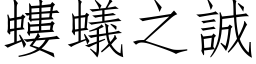 螻蟻之誠